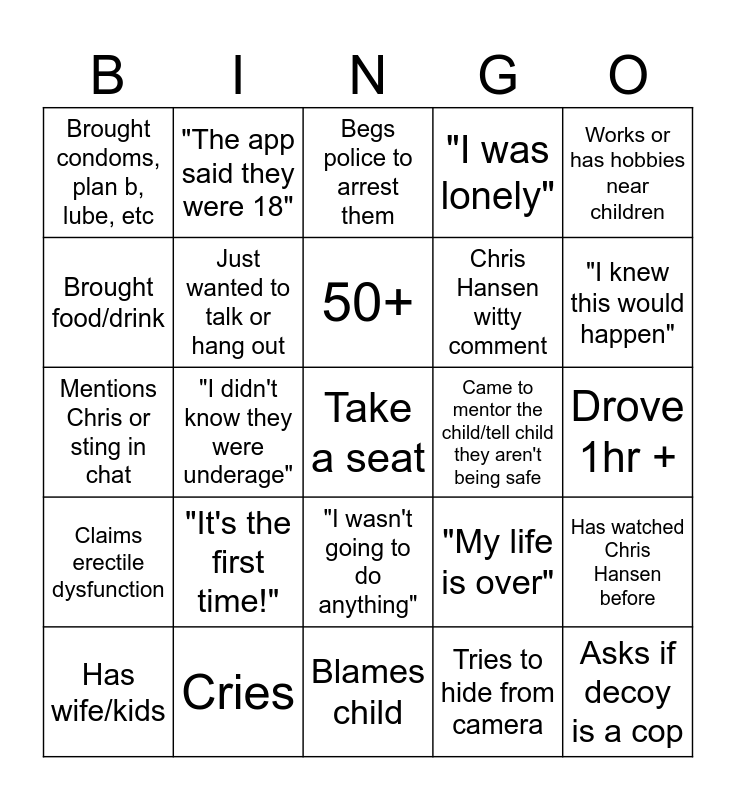 | B | I | N | G | O |
|---|---|---|---|---|
| Brought condoms, plan b, lube, etc | "The app said they were 18" | Begs police to arrest them | "I was lonely" | Works or has hobbies near children |
| Brought food/drink | Just wanted to talk or hang out | 50+ | Chris Hansen witty comment | "I knew this would happen" |
| Mentions Chris or sting in chat | "I didn't know they were underage" | Take a seat | Came to mentor the child/tell child they aren't being safe | Drove 1hr + |
| Claims erectile dysfunction | "It's the first time!" | "I wasn't going to do anything" | "My life is over" | Has watched Chris Hansen before |
| Has wife/kids | Cries | Blames child | Tries to hide from camera | Asks if decoy is a cop |